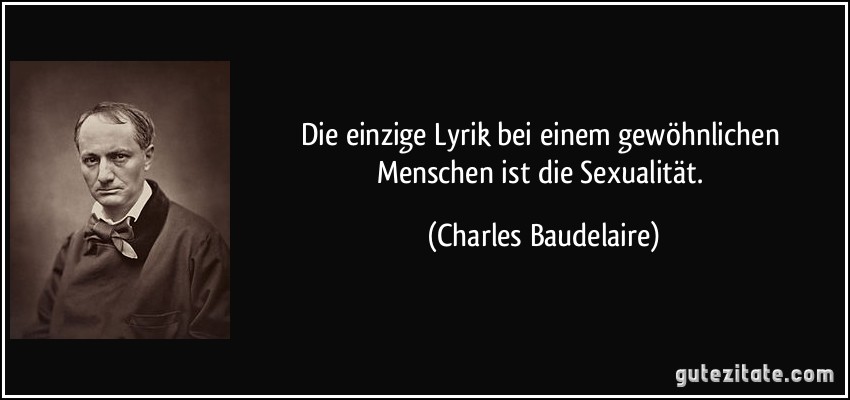 Die einzige Lyrik bei einem gewöhnlichen Menschen ist die Sexualität.

(Charles Baudelaire)

gutezitate.com